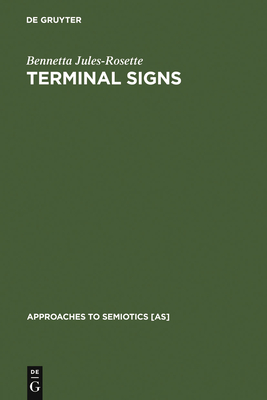 DE GRUYTER

Bennetta Jules-Rosette

TERMINAL SIGNS

APPROACHES TO SEMIOTICS [AS]

DE
G